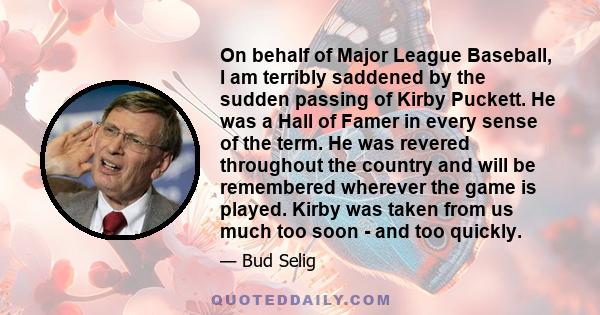 On behalf of Major League Baseball, I am terribly saddened by the sudden passing of Kirby Puckett. He was a Hall of Famer in every sense of the term. He was revered throughout the country and will be remembered wherever the game is played. Kirby was taken from us much too soon - and too quickly.

— Bud Selig

QUOTEDDAILY.COM